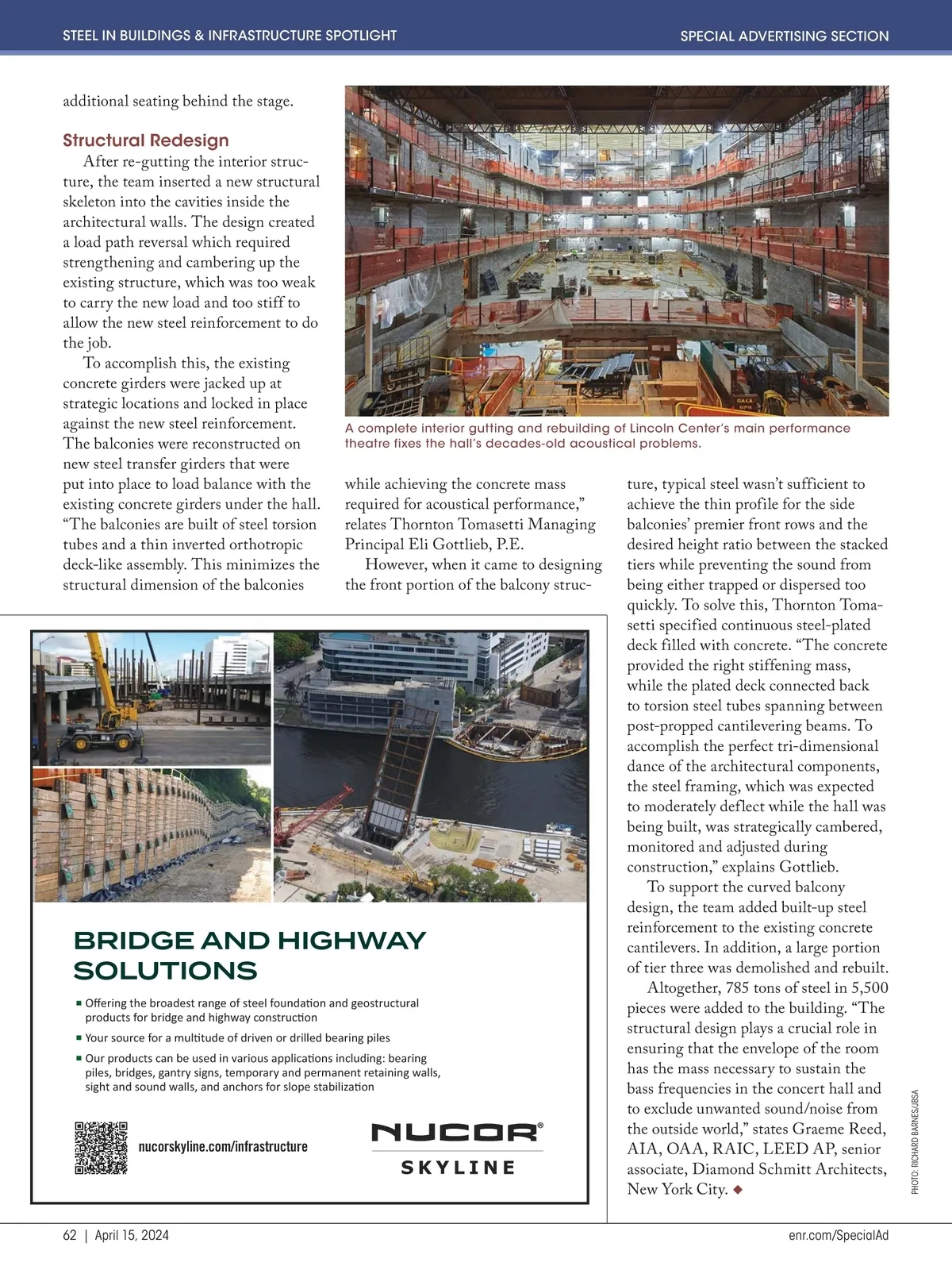 STEEL IN BUILDINGS & INFRASTRUCTURE SPOTLIGHT

SPECIAL ADVERTISING SECTION

additional seating behind the stage.

Structural Redesign

After re-gutting the interior structure, the team inserted a new structural skeleton into the cavities inside the architectural walls. The design created a load path reversal which required strengthening and cambering up the existing structure, which was too weak to carry the new load and too stiff to allow the new steel reinforcement to do the job.

To accomplish this, the existing concrete girders were jacked up at strategic locations and locked in place against the new steel reinforcement. The balconies were reconstructed on new steel transfer girders that were put into place to load balance with the existing concrete girders under the hall. “The balconies are built of steel torsion tubes and a thin inverted orthotropic deck-like assembly. This minimizes the structural dimension of the balconies while achieving the concrete mass required for acoustical performance,” relates Thornton Tomasetti Managing Principal Eli Gottlieb, P.E.

However, when it came to designing the front portion of the balcony structure, typical steel wasn’t sufficient to achieve the thin profile for the side balconies’ premier front rows and the desired height ratio between the stacked tiers while preventing the sound from being either trapped or dispersed too quickly. To solve this, Thornton Tomasetti specified continuous steel-plated deck filled with concrete. “The concrete provided the right stiffening mass, while the plated deck connected back to torsion steel tubes spanning between post-propped cantilevering beams. To accomplish the perfect tri-dimensional dance of the architectural components, the steel framing, which was expected to moderately deflect while the hall was being built, was strategically cambered, monitored and adjusted during construction,” explains Gottlieb.

To support the curved balcony design, the team added built-up steel reinforcement to the existing concrete cantilevers. In addition, a large portion of tier three was demolished and rebuilt.

Altogether, 785 tons of steel in 5,500 pieces were added to the building. “The structural design plays a crucial role in ensuring that the envelope of the room has the mass necessary to sustain the bass frequencies in the concert hall and to exclude unwanted sound/noise from the outside world,” states Graeme Reed, AIA, OAA, RAIC, LEED AP, senior associate, Diamond Schmitt Architects, New York City. ◆

A complete interior gutting and rebuilding of Lincoln Center’s main performance theatre fixes the hall’s decades-old acoustical problems.

PHOTO: RICHARD BARNES/JBSA

BRIDGE AND HIGHWAY SOLUTIONS

■ Offering the broadest range of steel foundation and geostructural products for bridge and highway construction
■ Your source for a multitude of driven or drilled bearing piles
■ Our products can be used in various applications including: bearing piles, bridges, gantry signs, temporary and permanent retaining walls, sight and sound walls, and anchors for slope stabilization

nucorskyline.com/infrastructure

NUCOR®
SKYLINE

62 | April 15, 2024

enr.com/SpecialAd